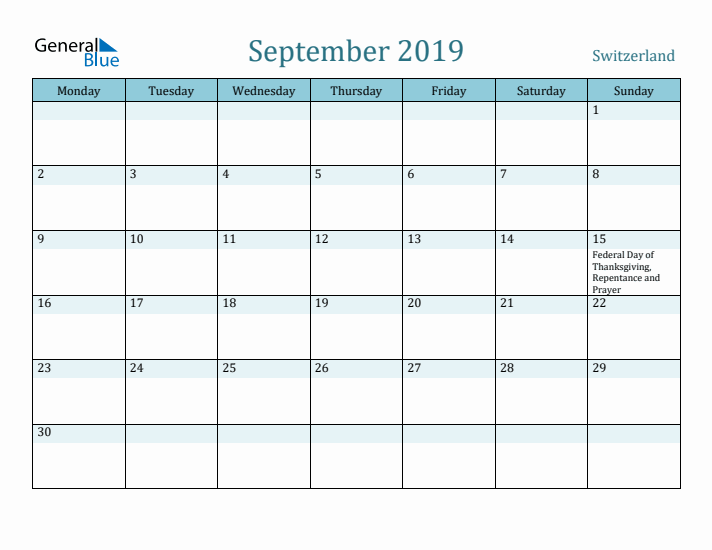 General Blue

September 2019

Switzerland

| Monday | Tuesday | Wednesday | Thursday | Friday | Saturday | Sunday |
|---|---|---|---|---|---|---|
| | | | | | | 1 |
| 2 | 3 | 4 | 5 | 6 | 7 | 8 |
| 9 | 10 | 11 | 12 | 13 | 14 | 15 Federal Day of Thanksgiving, Repentance and Prayer |
| 16 | 17 | 18 | 19 | 20 | 21 | 22 |
| 23 | 24 | 25 | 26 | 27 | 28 | 29 |
| 30 | | | | | | |